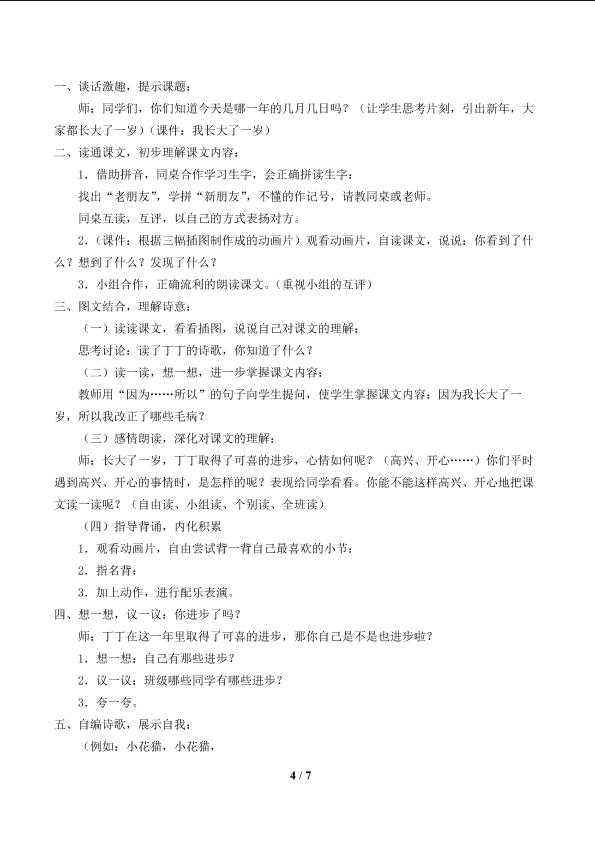 一、谈话激趣，提示课题：

师：同学们，你们知道今天是哪一年的几月几日吗？（让学生思考片刻，引出新年，大家都长大了一岁）（课件：我长大了一岁）

二、读通课文，初步理解课文内容：

1．借助拼音，同桌合作学习生字，会正确拼读生字：

找出“老朋友”，学拼“新朋友”，不懂的作记号，请教同桌或老师。

同桌互读，互评，以自己的方式表扬对方。

2．（课件：根据三幅插图制作成的动画片）观看动画片，自读课文，说说：你看到了什么？想到了什么？发现了什么？

3．小组合作，正确流利的朗读课文。（重视小组的互评）

三、图文结合，理解诗意：

（一）读读课文，看看插图，说说自己对课文的理解：

思考讨论：读了丁丁的诗歌，你知道了什么？

（二）读一读，想一想，进一步掌握课文内容：

教师用“因为……所以”的句子向学生提问，使学生掌握课文内容：因为我长大了一岁，所以我改正了哪些毛病？

（三）感情朗读，深化对课文的理解：

师：长大了一岁，丁丁取得了可喜的进步，心情如何呢？（高兴、开心……）你们平时遇到高兴、开心的事情时，是怎样的呢？表现给同学看看。你能不能这样高兴、开心地把课文读一读呢？（自由读、小组读、个别读、全班读）

（四）指导背诵，内化积累

1．观看动画片，自由尝试背一背自己最喜欢的小节：

2．指名背：

3．加上动作，进行配乐表演。

四、想一想，议一议：你进步了吗？

师：丁丁在这一年里取得了可喜的进步，那你自己是不是也进步啦？

1．想一想：自己有那些进步？

2．议一议：班级哪些同学有哪些进步？

3．夸一夸。

五、自编诗歌，展示自我：

（例如：小花猫，小花猫，

4 / 7